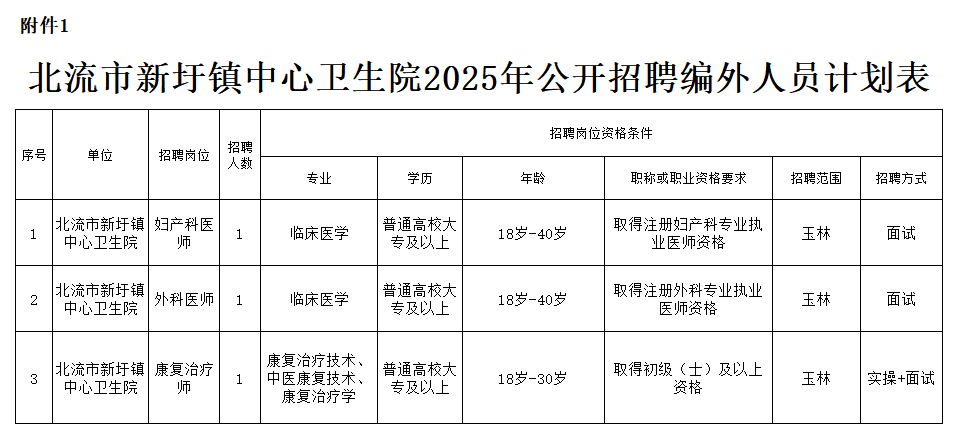 附件1

北流市新圩镇中心卫生院2025年公开招聘编外人员计划表

| 序号 | 单位 | 招聘岗位 | 招聘人数 | 招聘岗位资格条件 | | | | | |
|---|---|---|---|---|---|---|---|---|---|
| | | | | 专业 | 学历 | 年龄 | 职称或职业资格要求 | 招聘范围 | 招聘方式 |
| 1 | 北流市新圩镇中心卫生院 | 妇产科医师 | 1 | 临床医学 | 普通高校大专及以上 | 18岁-40岁 | 取得注册妇产科专业执业医师资格 | 玉林 | 面试 |
| 2 | 北流市新圩镇中心卫生院 | 外科医师 | 1 | 临床医学 | 普通高校大专及以上 | 18岁-40岁 | 取得注册外科专业执业医师资格 | 玉林 | 面试 |
| 3 | 北流市新圩镇中心卫生院 | 康复治疗师 | 1 | 康复治疗技术、中医康复技术、康复治疗学 | 普通高校大专及以上 | 18岁-30岁 | 取得初级（士）及以上资格 | 玉林 | 实操+面试 |